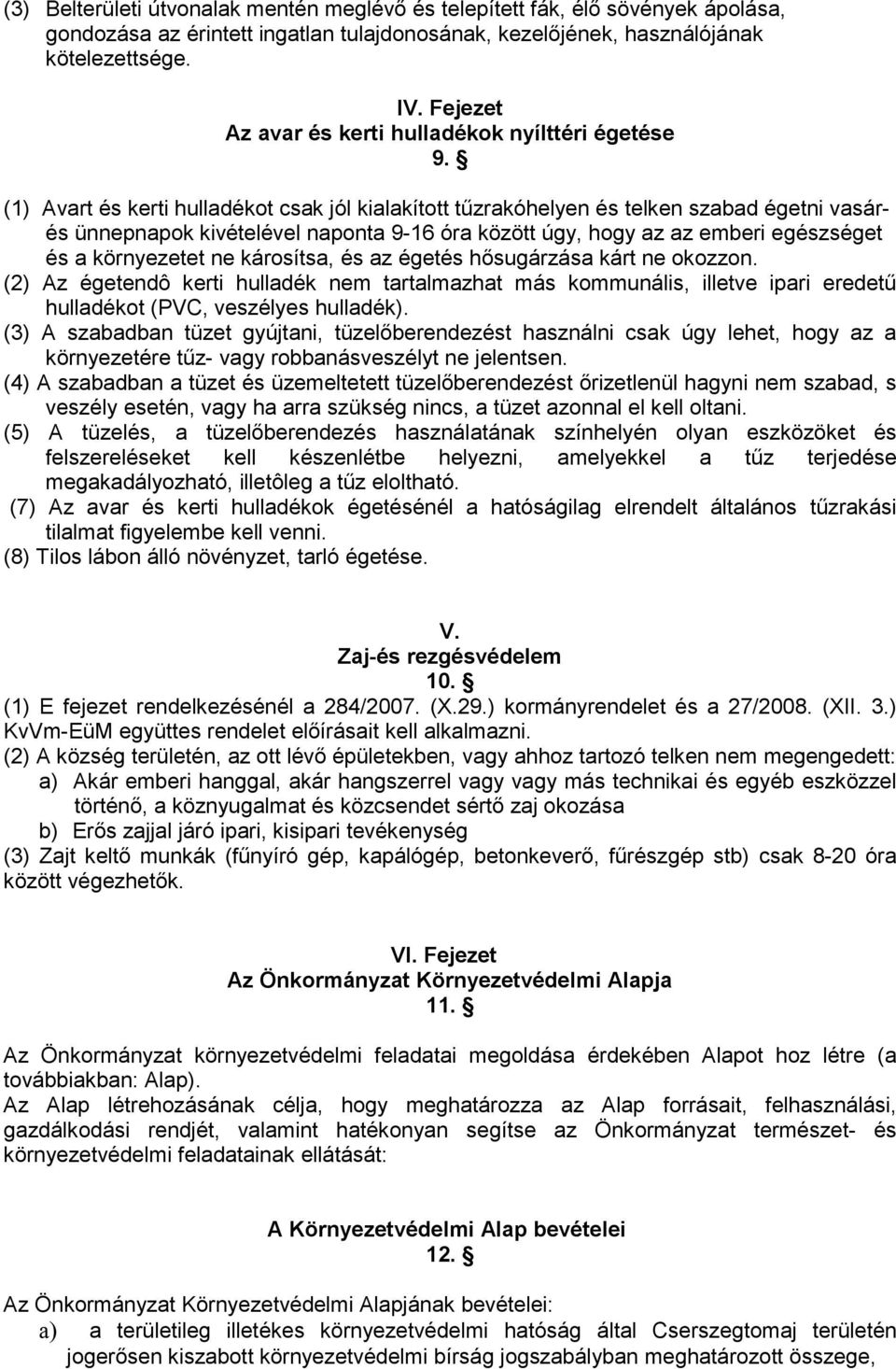 (3) Belterületi útvonalak mentén meglévő és telepített fák, élő sövények ápolása, gondozása az érintett ingatlan tulajdonosának, kezelőjének, használójának kötelezettsége.

IV. Fejezet
Az avar és kerti hulladékok nyílttéri égetése
9. §

(1) Avart és kerti hulladékot csak jól kialakított tűzrakóhelyen és telken szabad égetni vasár- és ünnepnapok kivételével naponta 9-16 óra között úgy, hogy az az emberi egészséget és a környezetet ne károsítsa, és az égetés hősugárzása kárt ne okozzon.
(2) Az égetendô kerti hulladék nem tartalmazhat más kommunális, illetve ipari eredetű hulladékot (PVC, veszélyes hulladék).
(3) A szabadban tüzet gyújtani, tüzelőberendezést használni csak úgy lehet, hogy az a környezetére tűz- vagy robbanásveszélyt ne jelentsen.
(4) A szabadban a tüzet és üzemeltetett tüzelőberendezést őrizetlenül hagyni nem szabad, s veszély esetén, vagy ha arra szükség nincs, a tüzet azonnal el kell oltani.
(5) A tüzelés, a tüzelőberendezés használatának színhelyén olyan eszközöket és felszereléseket kell készenlétbe helyezni, amelyekkel a tűz terjedése megakadályozható, illetôleg a tűz eloltható.
(7) Az avar és kerti hulladékok égetésénél a hatóságilag elrendelt általános tűzrakási tilalmat figyelembe kell venni.
(8) Tilos lábon álló növényzet, tarló égetése.

V.
Zaj-és rezgésvédelem
10. §
(1) E fejezet rendelkezésénél a 284/2007. (X.29.) kormányrendelet és a 27/2008. (XII. 3.) KvVm-EüM együttes rendelet előírásait kell alkalmazni.
(2) A község területén, az ott lévő épületekben, vagy ahhoz tartozó telken nem megengedett:
a) Akár emberi hanggal, akár hangszerrel vagy vagy más technikai és egyéb eszközzel történő, a köznyugalmat és közcsendet sértő zaj okozása
b) Erős zajjal járó ipari, kisipari tevékenység
(3) Zajt keltő munkák (fűnyíró gép, kapálógép, betonkeverő, fűrészgép stb) csak 8-20 óra között végezhetők.

VI. Fejezet
Az Önkormányzat Környezetvédelmi Alapja
11. §

Az Önkormányzat környezetvédelmi feladatai megoldása érdekében Alapot hoz létre (a továbbiakban: Alap).
Az Alap létrehozásának célja, hogy meghatározza az Alap forrásait, felhasználási, gazdálkodási rendjét, valamint hatékonyan segítse az Önkormányzat természet- és környezetvédelmi feladatainak ellátását:

A Környezetvédelmi Alap bevételei
12. §

Az Önkormányzat Környezetvédelmi Alapjának bevételei:
a) a területileg illetékes környezetvédelmi hatóság által Cserszegtomaj területén jogerősen kiszabott környezetvédelmi bírság jogszabályban meghatározott összege,